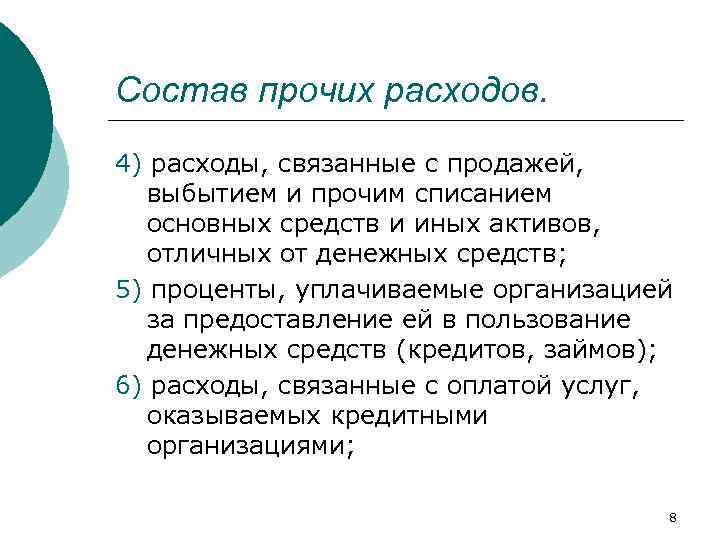 Состав прочих расходов.

4) расходы, связанные с продажей, выбытием и прочим списанием основных средств и иных активов, отличных от денежных средств;

5) проценты, уплачиваемые организацией за предоставление ей в пользование денежных средств (кредитов, займов);

6) расходы, связанные с оплатой услуг, оказываемых кредитными организациями;

8